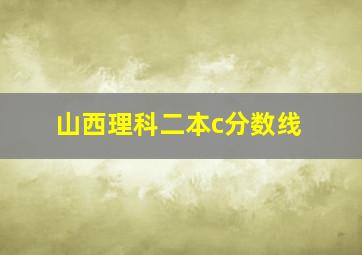 山西理科二本c分数线